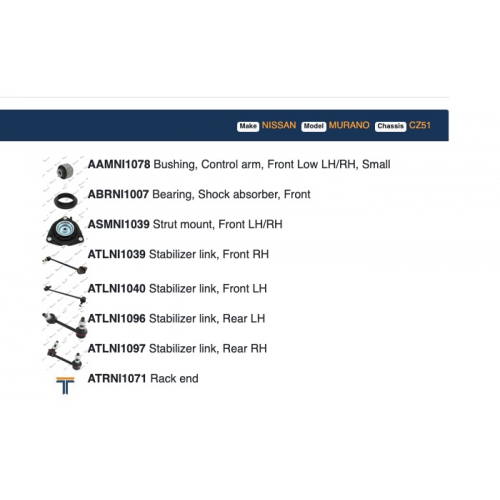 Make NISSAN Model MURANO Chassis CZ51

AAMNI1078 Bushing, Control arm, Front Low LH/RH, Small

ABRNI1007 Bearing, Shock absorber, Front

ASMNI1039 Strut mount, Front LH/RH

ATLNI1039 Stabilizer link, Front RH

ATLNI1040 Stabilizer link, Front LH

ATLNI1096 Stabilizer link, Rear LH

ATLNI1097 Stabilizer link, Rear RH

ATRNI1071 Rack end